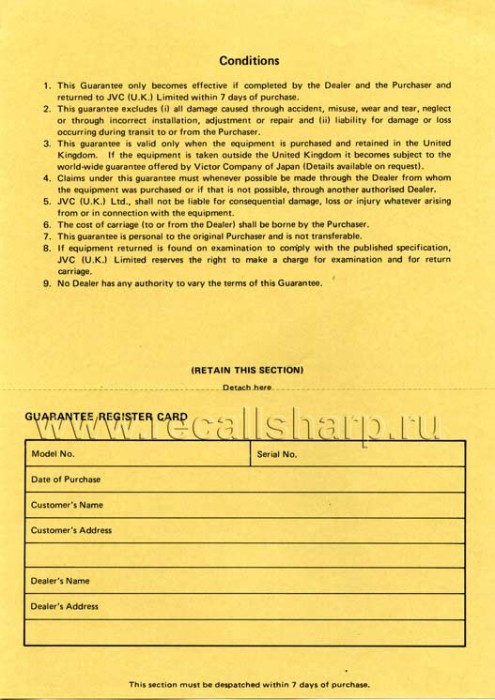 Conditions

1. This Guarantee only becomes effective if completed by the Dealer and the Purchaser and returned to JVC (U.K.) Limited within 7 days of purchase.
2. This guarantee excludes (i) all damage caused through accident, misuse, wear and tear, neglect or through incorrect installation, adjustment or repair and (ii) liability for damage or loss occurring during transit to or from the Purchaser.
3. This guarantee is valid only when the equipment is purchased and retained in the United Kingdom. If the equipment is taken outside the United Kingdom it becomes subject to the world-wide guarantee offered by Victor Company of Japan (Details available on request).
4. Claims under this guarantee must whenever possible be made through the Dealer from whom the equipment was purchased or if that is not possible, through another authorised Dealer.
5. JVC (U.K.) Ltd., shall not be liable for consequential damage, loss or injury whatever arising from or in connection with the equipment.
6. The cost of carriage (to or from the Dealer) shall be borne by the Purchaser.
7. This guarantee is personal to the original Purchaser and is not transferable.
8. If equipment returned is found on examination to comply with the published specification, JVC (U.K.) Limited reserves the right to make a charge for examination and for return carriage.
9. No Dealer has any authority to vary the terms of this Guarantee.

(RETAIN THIS SECTION)

Detach here

GUARANTEE REGISTER CARD

www.recallsharp.ru

| Model No. | Serial No. |
|---|---|
| Date of Purchase | |
| Customer's Name | |
| Customer's Address | |
| | |
| Dealer's Name | |
| Dealer's Address | |
| | |

This section must be despatched within 7 days of purchase.